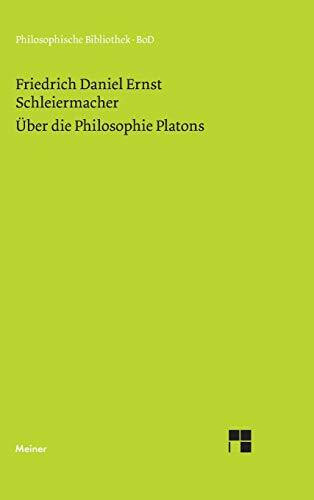 Philosophische Bibliothek · BoD

Friedrich Daniel Ernst Schleiermacher

Über die Philosophie Platons

Meiner